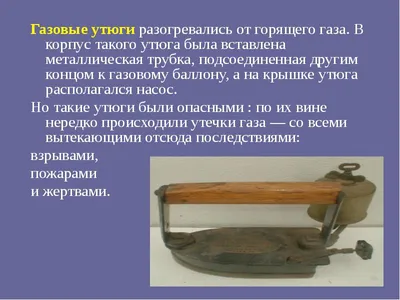 Газовые утюги разогревались от горящего газа. В корпус такого утюга была вставлена металлическая трубка, подсоединенная другим концом к газовому баллону, а на крышке утюга располагался насос.

Но такие утюги были опасными : по их вине нередко происходили утечки газа — со всеми вытекающими отсюда последствиями:

взрывами,
пожарами
и жертвами.